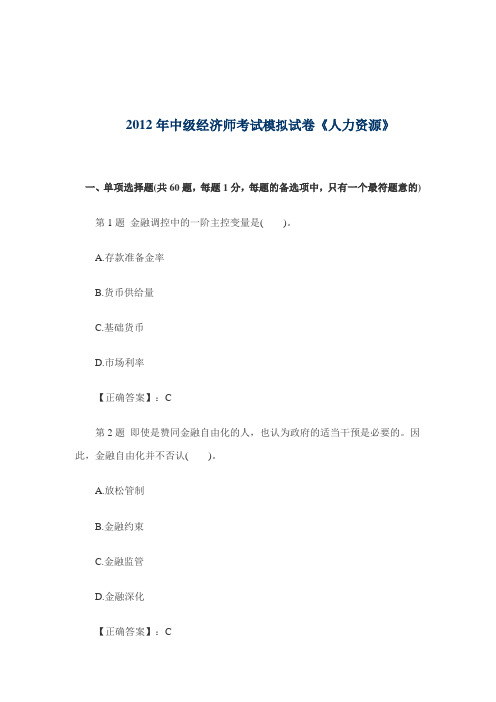 2012 年中级经济师考试模拟试卷《人力资源》

一、单项选择题(共 60 题，每题 1 分，每题的备选项中，只有一个最符题意的)

第 1 题 金融调控中的一阶主控变量是(　　)。

A.存款准备金率

B.货币供给量

C.基础货币

D.市场利率

【正确答案】：C

第 2 题 即使是赞同金融自由化的人，也认为政府的适当干预是必要的。因此，金融自由化并不否认(　　)。

A.放松管制

B.金融约束

C.金融监管

D.金融深化

【正确答案】：C